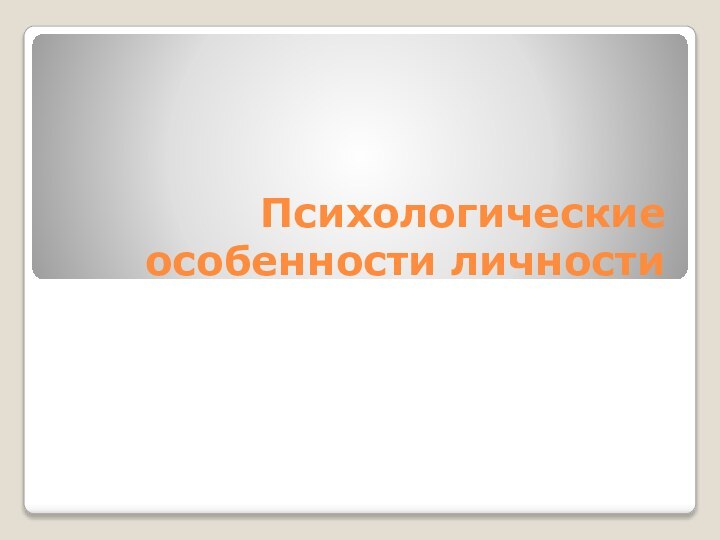 Психологические особенности личности